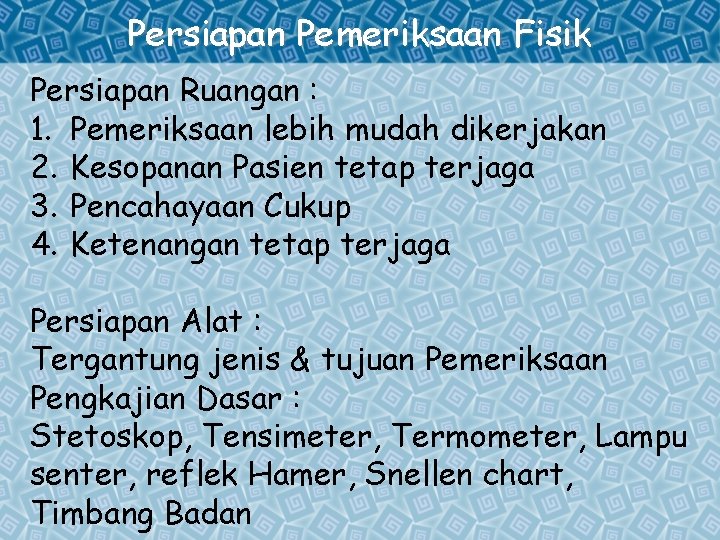 Persiapan Pemeriksaan Fisik

Persiapan Ruangan :
1. Pemeriksaan lebih mudah dikerjakan
2. Kesopanan Pasien tetap terjaga
3. Pencahayaan Cukup
4. Ketenangan tetap terjaga

Persiapan Alat :
Tergantung jenis & tujuan Pemeriksaan
Pengkajian Dasar :
Stetoskop, Tensimeter, Termometer, Lampu senter, reflek Hamer, Snellen chart, Timbang Badan